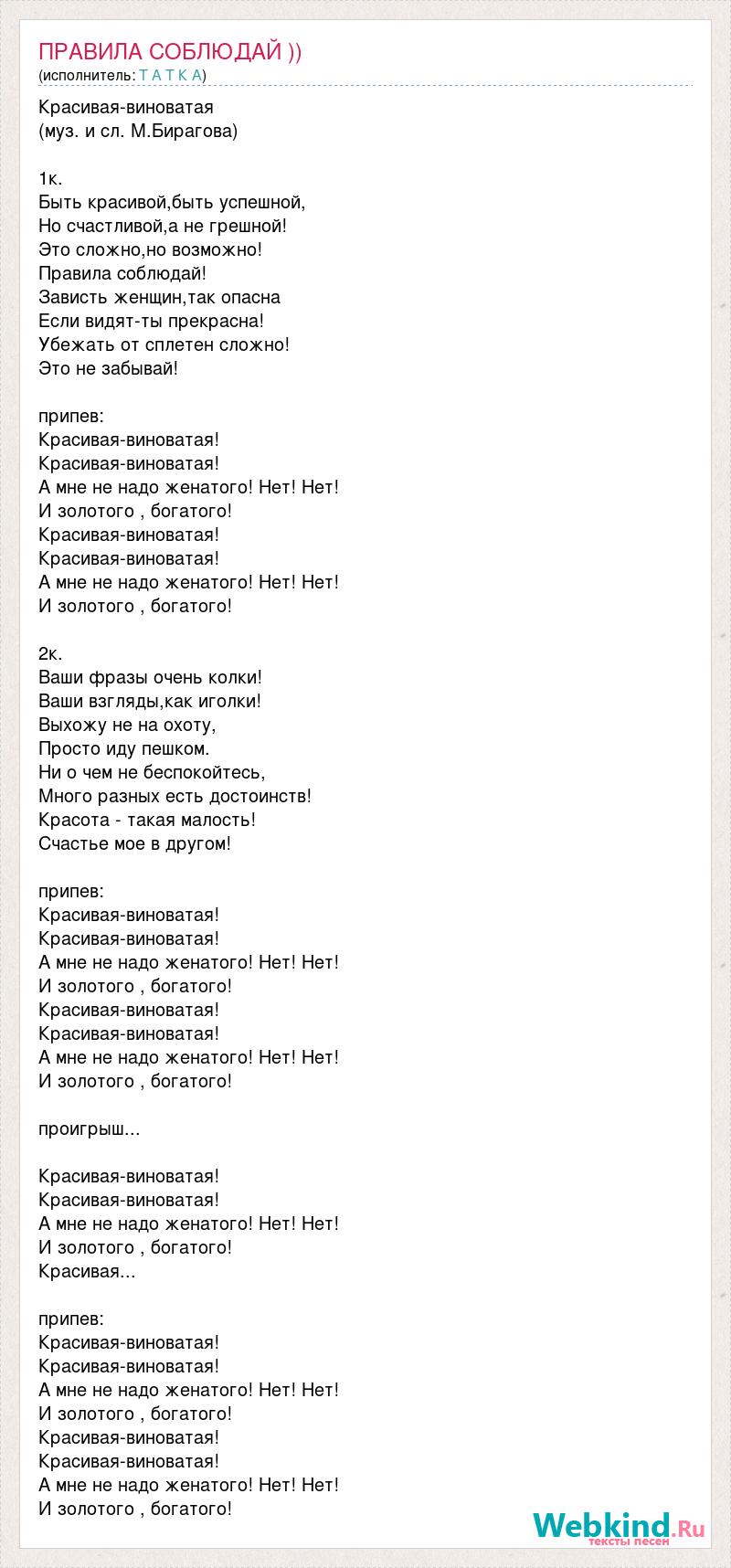 ПРАВИЛА СОБЛЮДАЙ ))
(исполнитель: Т А Т К А)

Красивая-виноватая
(муз. и сл. М.Бирагова)

1к.
Быть красивой,быть успешной,
Но счастливой,а не грешной!
Это сложно,но возможно!
Правила соблюдай!
Зависть женщин,так опасна
Если видят-ты прекрасна!
Убежать от сплетен сложно!
Это не забывай!

припев:
Красивая-виноватая!
Красивая-виноватая!
А мне не надо женатого! Нет! Нет!
И золотого , богатого!
Красивая-виноватая!
Красивая-виноватая!
А мне не надо женатого! Нет! Нет!
И золотого , богатого!

2к.
Ваши фразы очень колки!
Ваши взгляды,как иголки!
Выхожу не на охоту,
Просто иду пешком.
Ни о чем не беспокойтесь,
Много разных есть достоинств!
Красота - такая малость!
Счастье мое в другом!

припев:
Красивая-виноватая!
Красивая-виноватая!
А мне не надо женатого! Нет! Нет!
И золотого , богатого!
Красивая-виноватая!
Красивая-виноватая!
А мне не надо женатого! Нет! Нет!
И золотого , богатого!

проигрыш...

Красивая-виноватая!
Красивая-виноватая!
А мне не надо женатого! Нет! Нет!
И золотого , богатого!
Красивая...

припев:
Красивая-виноватая!
Красивая-виноватая!
А мне не надо женатого! Нет! Нет!
И золотого , богатого!
Красивая-виноватая!
Красивая-виноватая!
А мне не надо женатого! Нет! Нет!
И золотого , богатого!

Webkind.Ru
тексты песен